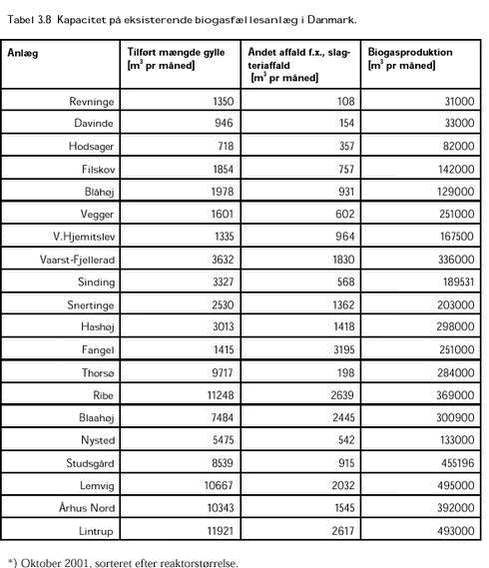 Tabel 3.8 Kapacitet på eksisterende biogasfællesanlæg i Danmark.

| Anlæg | Tilført mængde gylle [$m^3$ pr måned] | Andet affald f.x., slagteriaffald [$m^3$ pr måned] | Biogasproduktion [$m^3$ pr måned] |
|---|---|---|---|
| Revninge | 1350 | 108 | 31000 |
| Davinde | 946 | 154 | 33000 |
| Hodsager | 718 | 357 | 82000 |
| Filskov | 1854 | 757 | 142000 |
| Blåhøj | 1978 | 931 | 129000 |
| Vegger | 1601 | 602 | 251000 |
| V.Hjemitslev | 1335 | 964 | 167500 |
| Vaarst-Fjellerad | 3632 | 1830 | 336000 |
| Sinding | 3327 | 568 | 189531 |
| Snertinge | 2530 | 1362 | 203000 |
| Hashøj | 3013 | 1418 | 298000 |
| Fangel | 1415 | 3195 | 251000 |
| Thorsø | 9717 | 198 | 284000 |
| Ribe | 11248 | 2639 | 369000 |
| Blaahøj | 7484 | 2445 | 300900 |
| Nysted | 5475 | 542 | 133000 |
| Studsgård | 8539 | 915 | 455196 |
| Lemvig | 10667 | 2032 | 495000 |
| Århus Nord | 10343 | 1545 | 392000 |
| Lintrup | 11921 | 2617 | 493000 |

*) Oktober 2001, sorteret efter reaktorstørrelse.